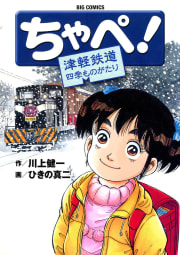 BIG COMICS

ちゃぺ!

津軽鉄道
四季ものがたり

作／川上健一
画／ひきの真二